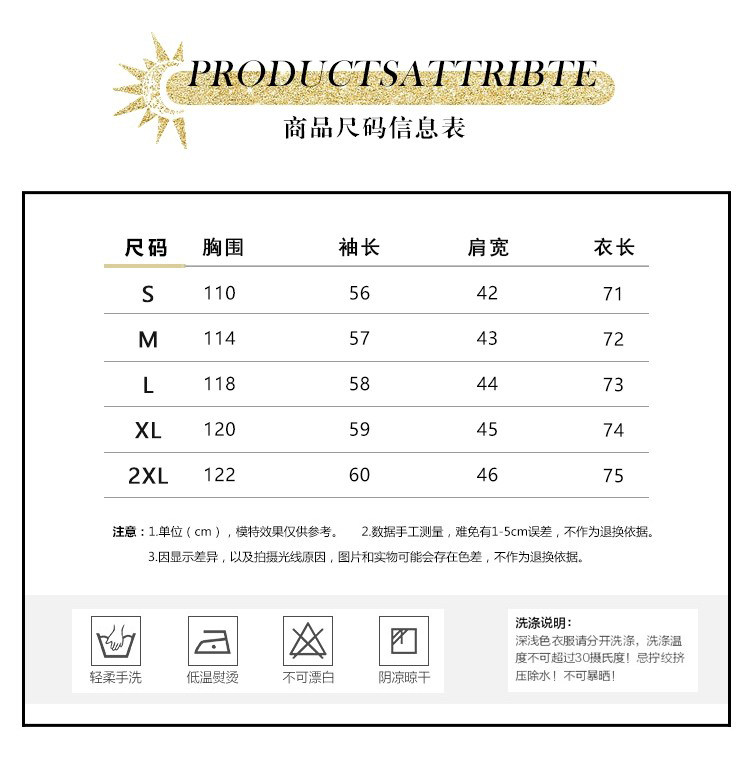 PRODUCTSATTRIBTE
商品尺码信息表

| 尺码 | 胸围 | 袖长 | 肩宽 | 衣长 |
|---|---|---|---|---|
| S | 110 | 56 | 42 | 71 |
| M | 114 | 57 | 43 | 72 |
| L | 118 | 58 | 44 | 73 |
| XL | 120 | 59 | 45 | 74 |
| 2XL | 122 | 60 | 46 | 75 |

注意：1.单位（cm），模特效果仅供参考。 2.数据手工测量，难免有1-5cm误差，不作为退换依据。
3.因显示差异，以及拍摄光线原因，图片和实物可能会存在色差，不作为退换依据。

轻柔手洗 低温熨烫 不可漂白 阴凉晾干

洗涤说明：
深浅色衣服请分开洗涤，洗涤温度不可超过30摄氏度！忌拧绞挤压除水！不可暴晒！